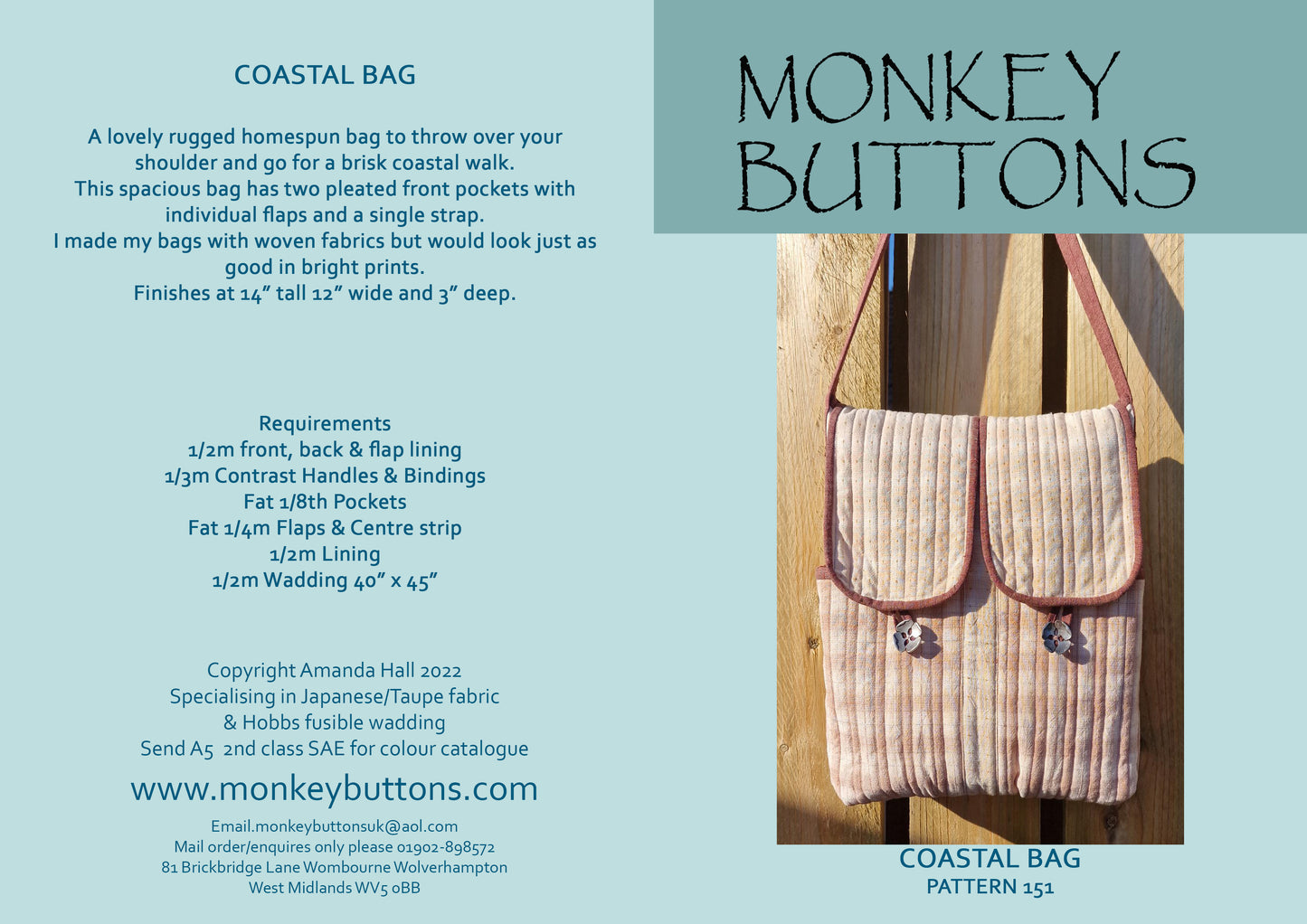 COASTAL BAG

A lovely rugged homespun bag to throw over your shoulder and go for a brisk coastal walk.
This spacious bag has two pleated front pockets with individual flaps and a single strap.
I made my bags with woven fabrics but would look just as good in bright prints.
Finishes at 14" tall 12" wide and 3" deep.

Requirements
1/2m front, back & flap lining
1/3m Contrast Handles & Bindings
Fat 1/8th Pockets
Fat 1/4m Flaps & Centre strip
1/2m Lining
1/2m Wadding 40" x 45"

Copyright Amanda Hall 2022
Specialising in Japanese/Taupe fabric
& Hobbs fusible wadding
Send A5 2nd class SAE for colour catalogue

www.monkeybuttons.com

Email.monkeybuttonsuk@aol.com
Mail order/enquires only please 01902-898572
81 Brickbridge Lane Wombourne Wolverhampton
West Midlands WV5 0BB

MONKEY
BUTTONS

COASTAL BAG
PATTERN 151